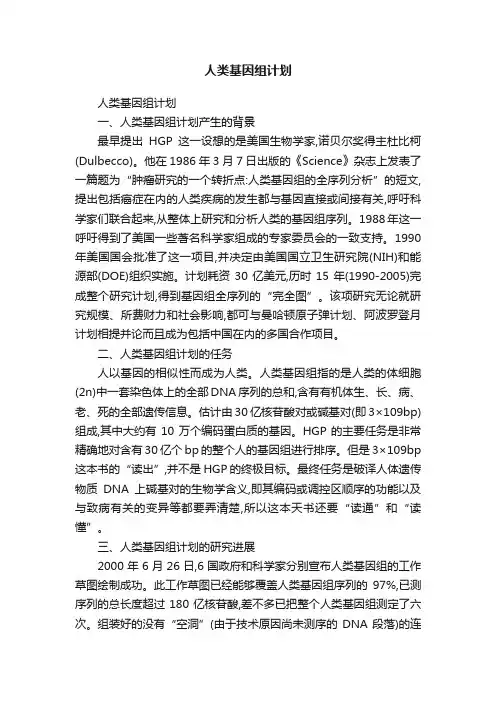 人类基因组计划

人类基因组计划

一、人类基因组计划产生的背景

最早提出 HGP 这一设想的是美国生物学家,诺贝尔奖得主杜比柯(Dulbecco)。他在 1986 年 3 月 7 日出版的《Science》杂志上发表了一篇题为“肿瘤研究的一个转折点:人类基因组的全序列分析”的短文,提出包括癌症在内的人类疾病的发生都与基因直接或间接有关,呼吁科学家们联合起来,从整体上研究和分析人类的基因组序列。1988 年这一呼吁得到了美国一些著名科学家组成的专家委员会的一致支持。1990 年美国国会批准了这一项目,并决定由美国国立卫生研究院(NIH)和能源部(DOE)组织实施。计划耗资 30 亿美元,历时 15 年(1990-2005)完成整个研究计划,得到基因组全序列的“完全图”。该项研究无论就研究规模、所费财力和社会影响,都可与曼哈顿原子弹计划、阿波罗登月计划相提并论而且成为包括中国在内的多国合作项目。

二、人类基因组计划的任务

人以基因的相似性而成为人类。人类基因组指的是人类的体细胞(2n)中一套染色体上的全部 DNA 序列的总和,含有有机体生、长、病、老、死的全部遗传信息。估计由 30 亿核苷酸对或碱基对(即 3×109bp)组成,其中大约有 10 万个编码蛋白质的基因。HGP 的主要任务是非常精确地对含有 30 亿个 bp 的整个人的基因组进行排序。但是 3×109bp 这本书的“读出”,并不是 HGP 的终极目标。最终任务是破译人体遗传物质 DNA 上碱基对的生物学含义,即其编码或调控区顺序的功能以及与致病有关的变异等都要弄清楚,所以这本天书还要“读通”和“读懂”。

三、人类基因组计划的研究进展

2000 年 6 月 26 日,6 国政府和科学家分别宣布人类基因组的工作草图绘制成功。此工作草图已经能够覆盖人类基因组序列的 97%,已测序列的总长度超过 180 亿核苷酸,差不多已把整个人类基因组测定了六次。组装好的没有“空洞”(由于技术原因尚未测序的 DNA 段落)的连